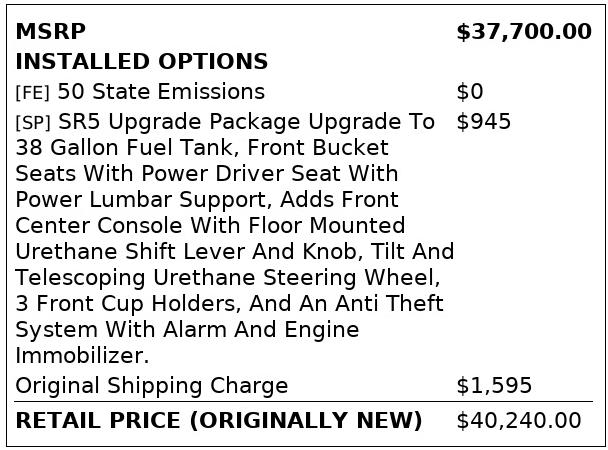 MSRP $37,700.00

INSTALLED OPTIONS

[FE] 50 State Emissions $0

[SP] SR5 Upgrade Package Upgrade To 38 Gallon Fuel Tank, Front Bucket Seats With Power Driver Seat With Power Lumbar Support, Adds Front Center Console With Floor Mounted Urethane Shift Lever And Knob, Tilt And Telescoping Urethane Steering Wheel, 3 Front Cup Holders, And An Anti Theft System With Alarm And Engine Immobilizer. $945

Original Shipping Charge $1,595

RETAIL PRICE (ORIGINALLY NEW) $40,240.00